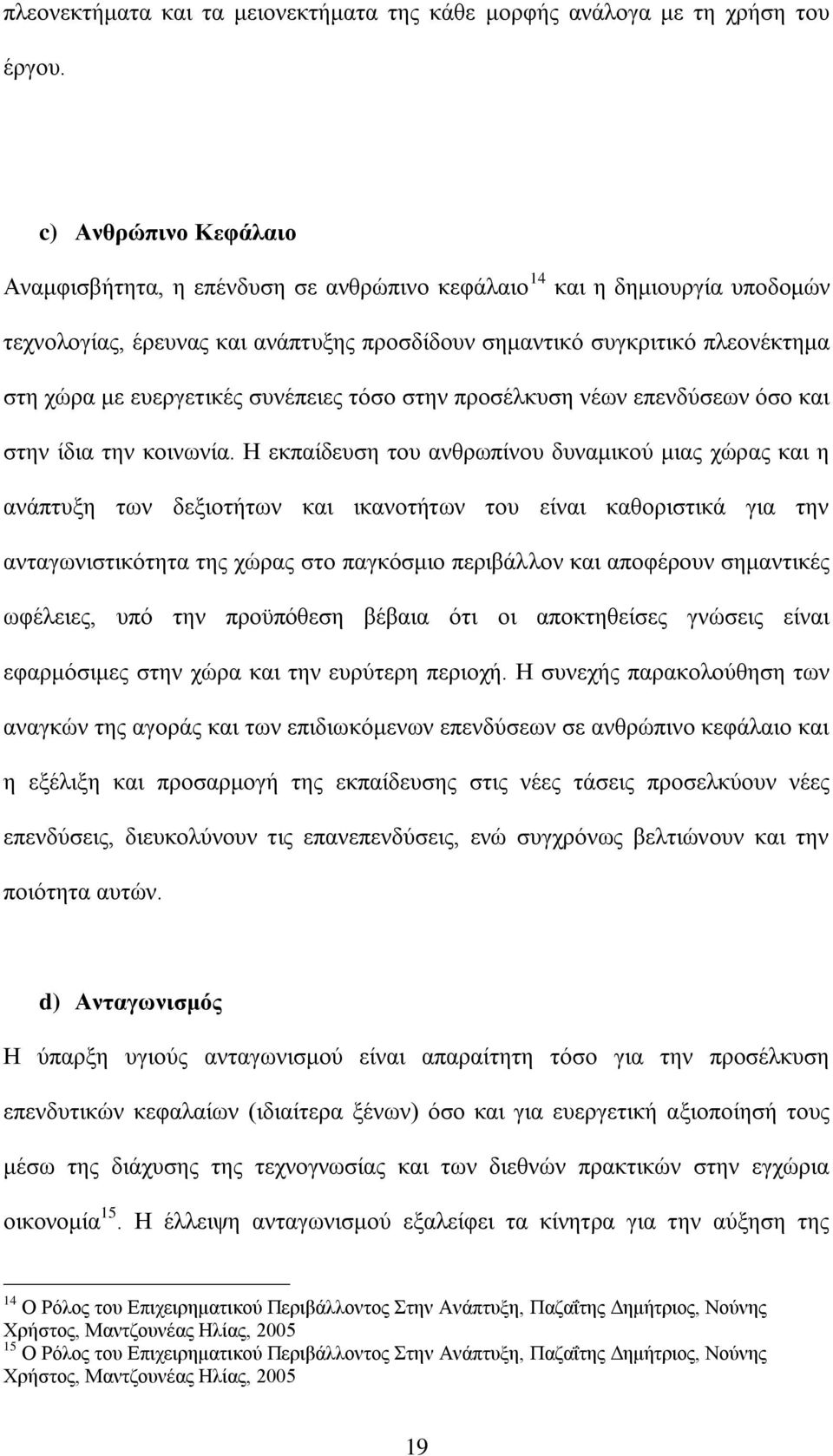 πλεονεκτήματα και τα μειονεκτήματα της κάθε μορφής ανάλογα με τη χρήση του έργου.

c) Ανθρώπινο Κεφάλαιο

Αναμφισβήτητα, η επένδυση σε ανθρώπινο κεφάλαιο$^{14}$ και η δημιουργία υποδομών τεχνολογίας, έρευνας και ανάπτυξης προσδίδουν σημαντικό συγκριτικό πλεονέκτημα στη χώρα με ευεργετικές συνέπειες τόσο στην προσέλκυση νέων επενδύσεων όσο και στην ίδια την κοινωνία. Η εκπαίδευση του ανθρωπίνου δυναμικού μιας χώρας και η ανάπτυξη των δεξιοτήτων και ικανοτήτων του είναι καθοριστικά για την ανταγωνιστικότητα της χώρας στο παγκόσμιο περιβάλλον και αποφέρουν σημαντικές ωφέλειες, υπό την προϋπόθεση βέβαια ότι οι αποκτηθείσες γνώσεις είναι εφαρμόσιμες στην χώρα και την ευρύτερη περιοχή. Η συνεχής παρακολούθηση των αναγκών της αγοράς και των επιδιωκόμενων επενδύσεων σε ανθρώπινο κεφάλαιο και η εξέλιξη και προσαρμογή της εκπαίδευσης στις νέες τάσεις προσελκύουν νέες επενδύσεις, διευκολύνουν τις επανεπενδύσεις, ενώ συγχρόνως βελτιώνουν και την ποιότητα αυτών.

d) Ανταγωνισμός

Η ύπαρξη υγιούς ανταγωνισμού είναι απαραίτητη τόσο για την προσέλκυση επενδυτικών κεφαλαίων (ιδιαίτερα ξένων) όσο και για ευεργετική αξιοποίησή τους μέσω της διάχυσης της τεχνογνωσίας και των διεθνών πρακτικών στην εγχώρια οικονομία$^{15}$. Η έλλειψη ανταγωνισμού εξαλείφει τα κίνητρα για την αύξηση της

$^{14}$ Ο Ρόλος του Επιχειρηματικού Περιβάλλοντος Στην Ανάπτυξη, Παζαΐτης Δημήτριος, Νούνης Χρήστος, Μαντζουνέας Ηλίας, 2005
$^{15}$ Ο Ρόλος του Επιχειρηματικού Περιβάλλοντος Στην Ανάπτυξη, Παζαΐτης Δημήτριος, Νούνης Χρήστος, Μαντζουνέας Ηλίας, 2005

19